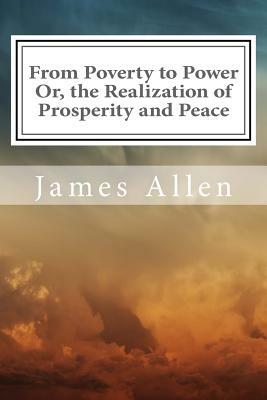 From Poverty to Power
Or, the Realization of
Prosperity and Peace

James Allen